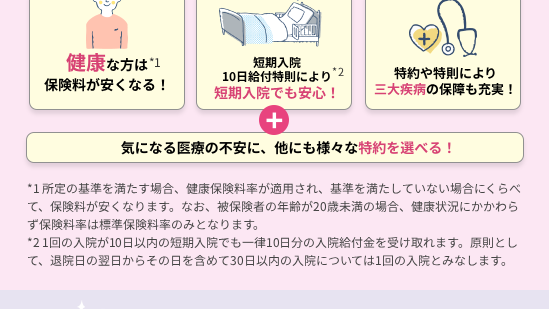 健康な方は*1
保険料が安くなる！

短期入院
10日給付特則により*2
短期入院でも安心！

特約や特則により
三大疾病の保障も充実！

気になる医療の不安に、他にも様々な特約を選べる！

*1 所定の基準を満たす場合、健康保険料率が適用され、基準を満たしていない場合にくらべて、保険料が安くなります。なお、被保険者の年齢が20歳未満の場合、健康状況にかかわらず保険料率は標準保険料率のみとなります。
*2 1回の入院が10日以内の短期入院でも一律10日分の入院給付金を受け取れます。原則として、退院日の翌日からその日を含めて30日以内の入院については1回の入院とみなします。